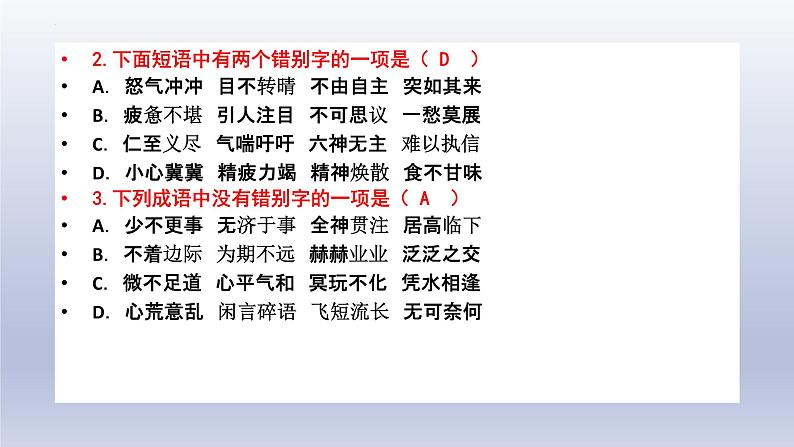 • 2. 下面短语中有两个错别字的一项是（ D ）
• A. 怒气冲冲 目不转晴 不由自主 突如其来
• B. 疲惫不堪 引人注目 不可思议 一愁莫展
• C. 仁至义尽 气喘吁吁 六神无主 难以执信
• D. 小心冀冀 精疲力竭 精神焕散 食不甘味
• 3. 下列成语中没有错别字的一项是（ A ）
• A. 少不更事 无济于事 全神贯注 居高临下
• B. 不着边际 为期不远 赫赫业业 泛泛之交
• C. 微不足道 心平气和 冥玩不化 凭水相逢
• D. 心荒意乱 闲言碎语 飞短流长 无可奈何